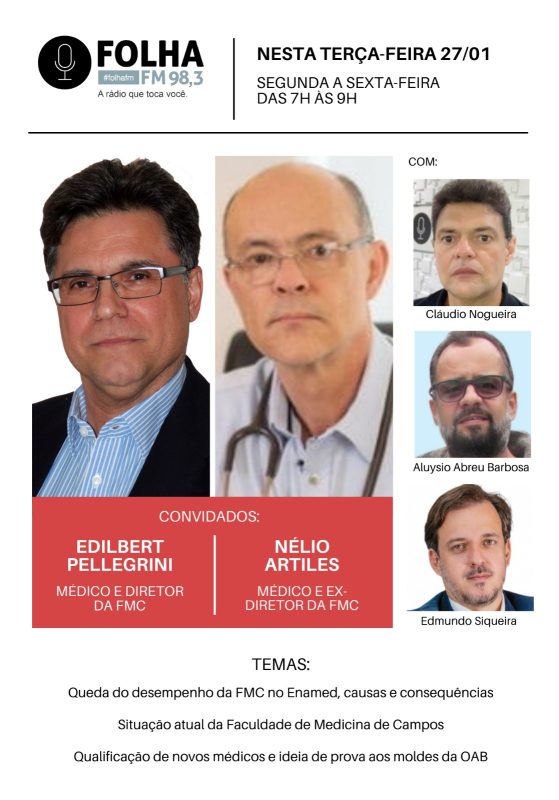 FOLHA
#folhafm FM 98,3
A rádio que toca você.

NESTA TERÇA-FEIRA 27/01
SEGUNDA A SEXTA-FEIRA
DAS 7H ÀS 9H

COM:

Cláudio Nogueira

Aluysio Abreu Barbosa

Edmundo Siqueira

CONVIDADOS:

EDILBERT PELLEGRINI
MÉDICO E DIRETOR DA FMC

NÉLIO ARTILES
MÉDICO E EX-DIRETOR DA FMC

TEMAS:

Queda do desempenho da FMC no Enamed, causas e consequências

Situação atual da Faculdade de Medicina de Campos

Qualificação de novos médicos e ideia de prova aos moldes da OAB